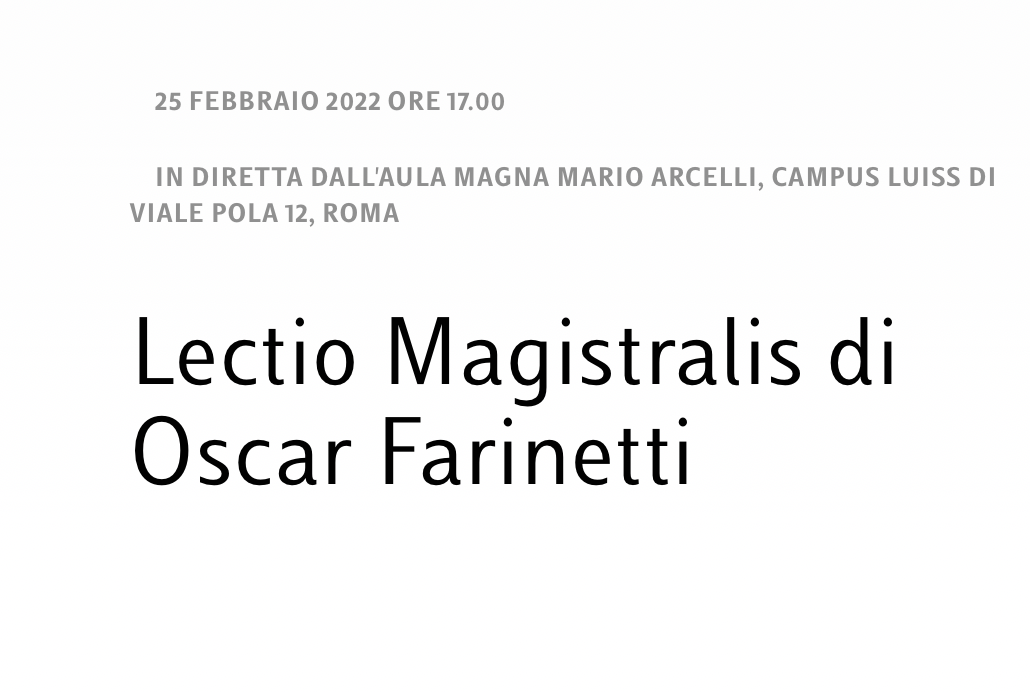 25 FEBBRAIO 2022 ORE 17.00

IN DIRETTA DALL'AULA MAGNA MARIO ARCELLI, CAMPUS LUISS DI VIALE POLA 12, ROMA

Lectio Magistralis di Oscar Farinetti